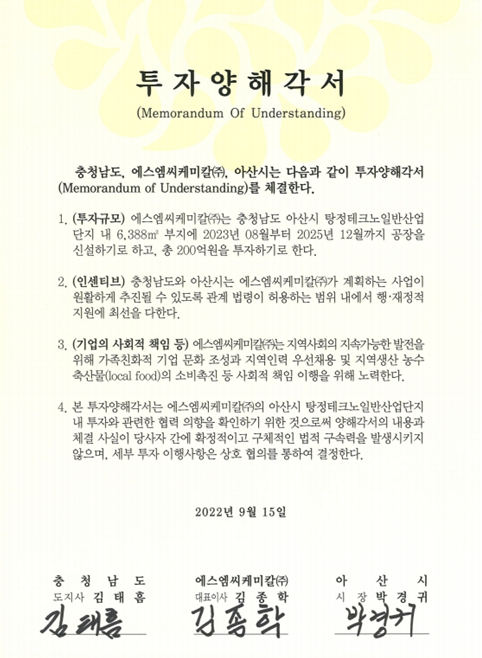 투 자 양 해 각 서
(Memorandum Of Understanding)

충청남도, 에스엠씨케미칼㈜, 아산시는 다음과 같이 투자양해각서 (Memorandum of Understanding)를 체결한다.

1. (투자규모) 에스엠씨케미칼㈜는 충청남도 아산시 탕정테크노일반산업단지 내 6,388㎡ 부지에 2023년 08월부터 2025년 12월까지 공장을 신설하기로 하고, 총 200억원을 투자하기로 한다.

2. (인센티브) 충청남도와 아산시는 에스엠씨케미칼㈜가 계획하는 사업이 원활하게 추진될 수 있도록 관계 법령이 허용하는 범위 내에서 행·재정적 지원에 최선을 다한다.

3. (기업의 사회적 책임 등) 에스엠씨케미칼㈜는 지역사회의 지속가능한 발전을 위해 가족친화적 기업 문화 조성과 지역인력 우선채용 및 지역생산 농수축산물(local food)의 소비촉진 등 사회적 책임 이행을 위해 노력한다.

4. 본 투자양해각서는 에스엠씨케미칼㈜의 아산시 탕정테크노일반산업단지 내 투자와 관련한 협력 의향을 확인하기 위한 것으로써 양해각서의 내용과 체결 사실이 당사자 간에 확정적이고 구체적인 법적 구속력을 발생시키지 않으며, 세부 투자 이행사항은 상호 협의를 통하여 결정한다.

2022년 9월 15일

충 청 남 도
도지사 김 태 흠
김태흠

에스엠씨케미칼㈜
대표이사 김 종 학
김종학

아 산 시
시 장 박 경 귀
박경귀